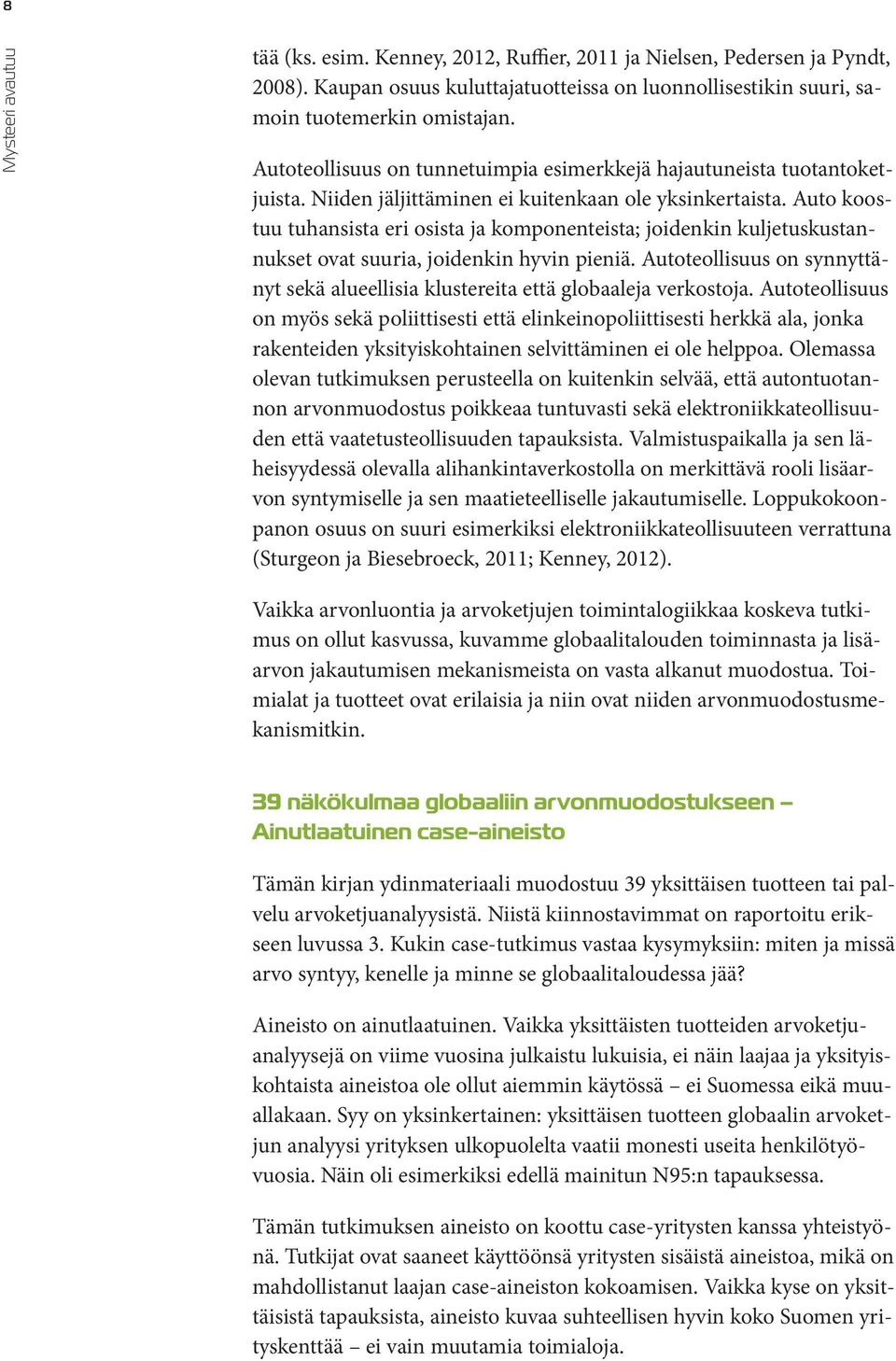 8

Mysteeri avautuu

tää (ks. esim. Kenney, 2012, Ruffier, 2011 ja Nielsen, Pedersen ja Pyndt, 2008). Kaupan osuus kuluttajatuotteissa on luonnollisestikin suuri, samoin tuotemerkin omistajan.

Autoteollisuus on tunnetuimpia esimerkkejä hajautuneista tuotantoketjuista. Niiden jäljittäminen ei kuitenkaan ole yksinkertaista. Auto koostuu tuhansista eri osista ja komponenteista; joidenkin kuljetuskustannukset ovat suuria, joidenkin hyvin pieniä. Autoteollisuus on synnyttänyt sekä alueellisia klustereita että globaaleja verkostoja. Autoteollisuus on myös sekä poliittisesti että elinkeinopoliittisesti herkkä ala, jonka rakenteiden yksityiskohtainen selvittäminen ei ole helppoa. Olemassa olevan tutkimuksen perusteella on kuitenkin selvää, että autontuotannon arvonmuodostus poikkeaa tuntuvasti sekä elektroniikkateollisuuden että vaatetusteollisuuden tapauksista. Valmistuspaikalla ja sen läheisyydessä olevalla alihankintaverkostolla on merkittävä rooli lisäarvon syntymiselle ja sen maatieteelliselle jakautumiselle. Loppukokoonpanon osuus on suuri esimerkiksi elektroniikkateollisuuteen verrattuna (Sturgeon ja Biesebroeck, 2011; Kenney, 2012).

Vaikka arvonluontia ja arvoketjujen toimintalogiikkaa koskeva tutkimus on ollut kasvussa, kuvamme globaalitalouden toiminnasta ja lisäarvon jakautumisen mekanismeista on vasta alkanut muodostua. Toimialat ja tuotteet ovat erilaisia ja niin ovat niiden arvonmuodostusmekanismitkin.

39 näkökulmaa globaaliin arvonmuodostukseen – Ainutlaatuinen case-aineisto

Tämän kirjan ydinmateriaali muodostuu 39 yksittäisen tuotteen tai palvelu arvoketjuanalyysistä. Niistä kiinnostavimmat on raportoitu erikseen luvussa 3. Kukin case-tutkimus vastaa kysymyksiin: miten ja missä arvo syntyy, kenelle ja minne se globaalitaloudessa jää?

Aineisto on ainutlaatuinen. Vaikka yksittäisten tuotteiden arvoketjuanalyysejä on viime vuosina julkaistu lukuisia, ei näin laajaa ja yksityiskohtaista aineistoa ole ollut aiemmin käytössä – ei Suomessa eikä muuallakaan. Syy on yksinkertainen: yksittäisen tuotteen globaalin arvoketjun analyysi yrityksen ulkopuolelta vaatii monesti useita henkilötyövuosia. Näin oli esimerkiksi edellä mainitun N95:n tapauksessa.

Tämän tutkimuksen aineisto on koottu case-yritysten kanssa yhteistyönä. Tutkijat ovat saaneet käyttöönsä yritysten sisäistä aineistoa, mikä on mahdollistanut laajan case-aineiston kokoamisen. Vaikka kyse on yksittäisistä tapauksista, aineisto kuvaa suhteellisen hyvin koko Suomen yrityskenttää – ei vain muutamia toimialoja.